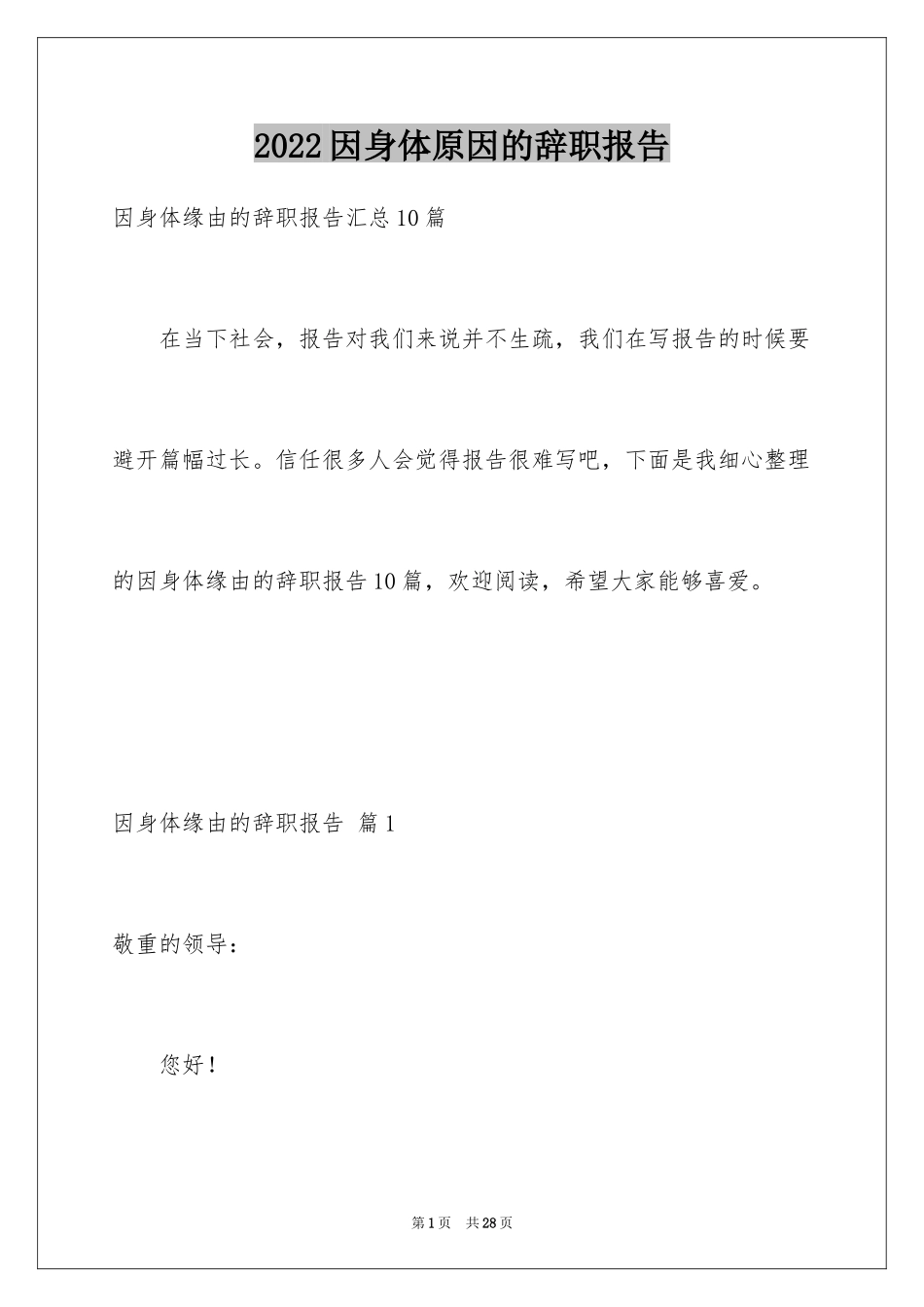 2022因身体原因的辞职报告

因身体缘由的辞职报告汇总10篇

在当下社会，报告对我们来说并不生疏，我们在写报告的时候要避开篇幅过长。信任很多人会觉得报告很难写吧，下面是我细心整理的因身体缘由的辞职报告10篇，欢迎阅读，希望大家能够喜爱。

因身体缘由的辞职报告 篇1

敬重的领导：

您好！

第1页 共28页